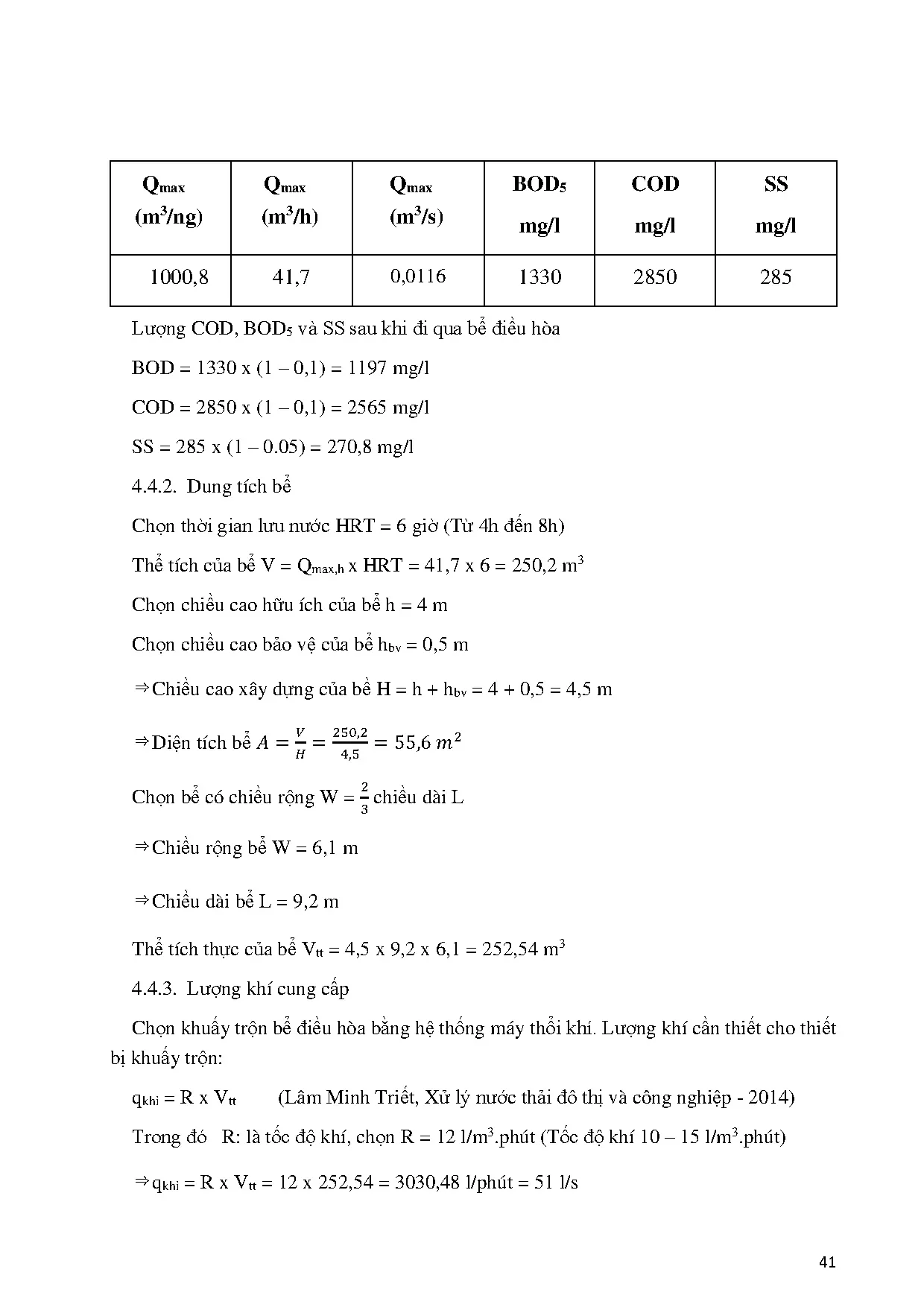 | $Q_{max}$ ($m^3$/ng) | $Q_{max}$ ($m^3$/h) | $Q_{max}$ ($m^3$/s) | $BOD_5$ mg/l | COD mg/l | SS mg/l |
|---|---|---|---|---|---|
| 1000,8 | 41,7 | 0,0116 | 1330 | 2850 | 285 |

Lượng COD, $BOD_5$ và SS sau khi đi qua bể điều hòa

BOD = 1330 x (1 – 0,1) = 1197 mg/l

COD = 2850 x (1 – 0,1) = 2565 mg/l

SS = 285 x (1 – 0.05) = 270,8 mg/l

4.4.2. Dung tích bể

Chọn thời gian lưu nước HRT = 6 giờ (Từ 4h đến 8h)

Thể tích của bể V = $Q_{max,h}$ x HRT = 41,7 x 6 = 250,2 $m^3$

Chọn chiều cao hữu ích của bể h = 4 m

Chọn chiều cao bảo vệ của bể $h_{bv}$ = 0,5 m

⇒Chiều cao xây dựng của bể H = h + $h_{bv}$ = 4 + 0,5 = 4,5 m

⇒Diện tích bể $A = \frac{V}{H} = \frac{250,2}{4,5} = 55,6\ m^2$

Chọn bể có chiều rộng W = $\frac{2}{3}$ chiều dài L

⇒Chiều rộng bể W = 6,1 m

⇒Chiều dài bể L = 9,2 m

Thể tích thực của bể $V_{tt}$ = 4,5 x 9,2 x 6,1 = 252,54 $m^3$

4.4.3. Lượng khí cung cấp

Chọn khuấy trộn bể điều hòa bằng hệ thống máy thổi khí. Lượng khí cần thiết cho thiết bị khuấy trộn:

$q_{khí}$ = R x $V_{tt}$ (Lâm Minh Triết, Xử lý nước thải đô thị và công nghiệp - 2014)

Trong đó R: là tốc độ khí, chọn R = 12 l/$m^3$.phút (Tốc độ khí 10 – 15 l/$m^3$.phút)

⇒$q_{khí}$ = R x $V_{tt}$ = 12 x 252,54 = 3030,48 l/phút = 51 l/s

41